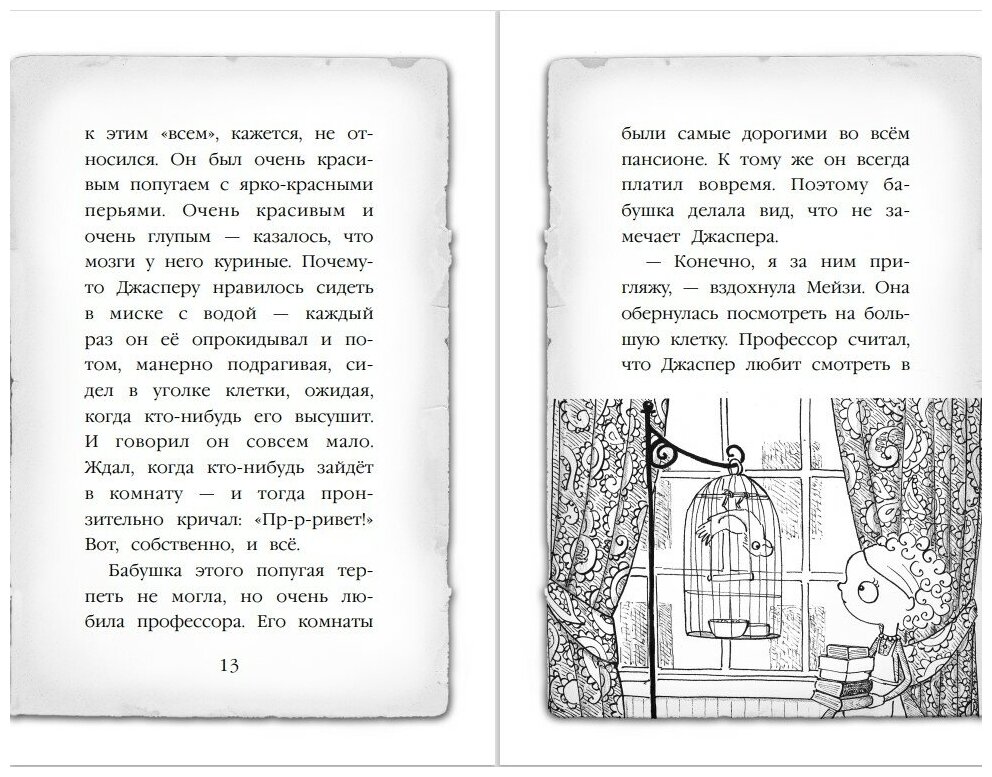 к этим «всем», кажется, не относился. Он был очень красивым попугаем с ярко-красными перьями. Очень красивым и очень глупым — казалось, что мозги у него куриные. Почему-то Джасперу нравилось сидеть в миске с водой — каждый раз он её опрокидывал и потом, манерно подрагивая, сидел в уголке клетки, ожидая, когда кто-нибудь его высушит. И говорил он совсем мало. Ждал, когда кто-нибудь зайдёт в комнату — и тогда пронзительно кричал: «Пр-р-ривет!» Вот, собственно, и всё.

Бабушка этого попугая терпеть не могла, но очень любила профессора. Его комнаты

13

были самые дорогими во всём пансионе. К тому же он всегда платил вовремя. Поэтому бабушка делала вид, что не замечает Джаспера.

— Конечно, я за ним пригляжу, — вздохнула Мейзи. Она обернулась посмотреть на большую клетку. Профессор считал, что Джаспер любит смотреть в